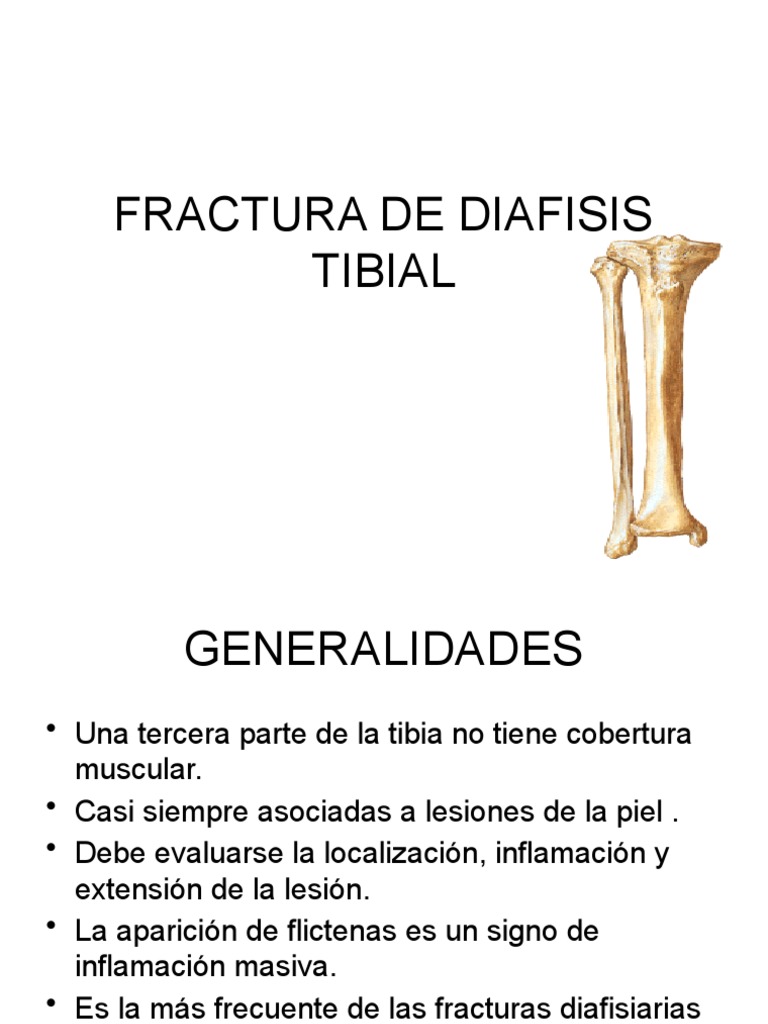 FRACTURA DE DIAFISIS TIBIAL

GENERALIDADES

• Una tercera parte de la tibia no tiene cobertura muscular.
• Casi siempre asociadas a lesiones de la piel .
• Debe evaluarse la localización, inflamación y extensión de la lesión.
• La aparición de flictenas es un signo de inflamación masiva.
• Es la más frecuente de las fracturas diafisiarias